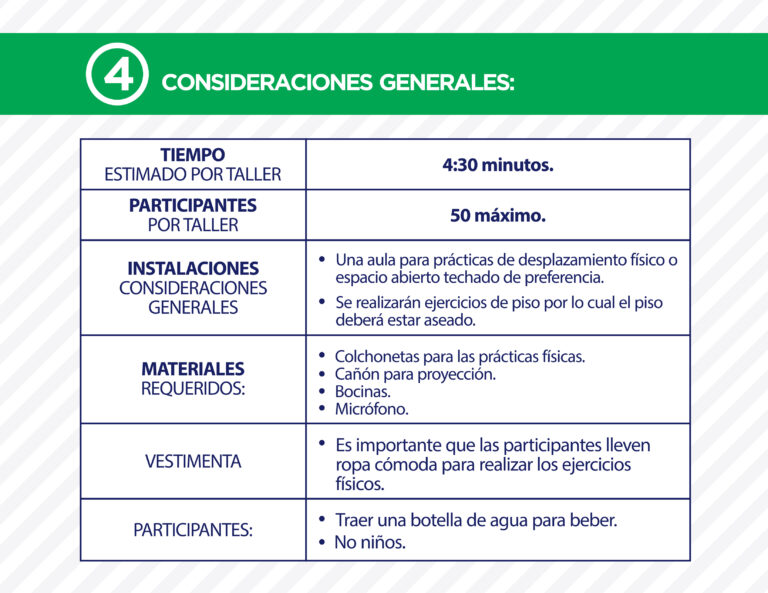 4 CONSIDERACIONES GENERALES:

| TIEMPO ESTIMADO POR TALLER | 4:30 minutos. |
|---|---|
| PARTICIPANTES POR TALLER | 50 máximo. |
| INSTALACIONES CONSIDERACIONES GENERALES | • Una aula para prácticas de desplazamiento físico o espacio abierto techado de preferencia. • Se realizarán ejercicios de piso por lo cual el piso deberá estar aseado. |
| MATERIALES REQUERIDOS: | • Colchonetas para las prácticas físicas. • Cañón para proyección. • Bocinas. • Micrófono. |
| VESTIMENTA | • Es importante que las participantes lleven ropa cómoda para realizar los ejercicios físicos. |
| PARTICIPANTES: | • Traer una botella de agua para beber. • No niños. |